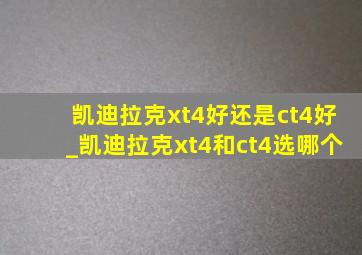 凯迪拉克xt4好还是ct4好_凯迪拉克xt4和ct4选哪个